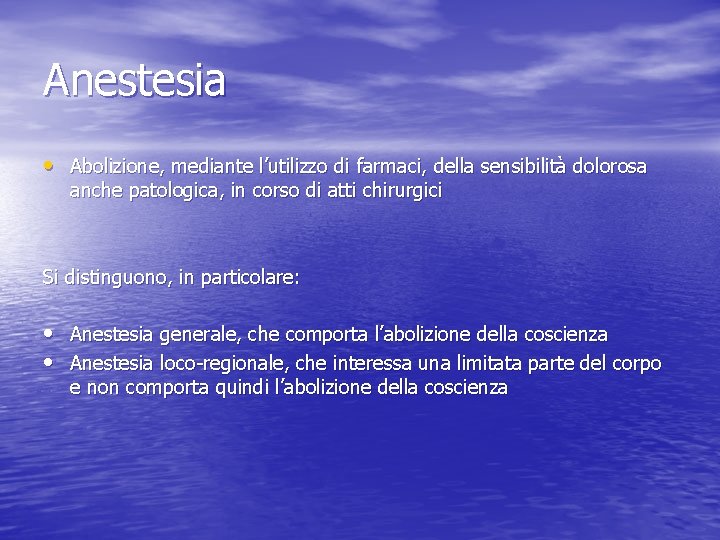 Anestesia

• Abolizione, mediante l’utilizzo di farmaci, della sensibilità dolorosa anche patologica, in corso di atti chirurgici

Si distinguono, in particolare:

• Anestesia generale, che comporta l’abolizione della coscienza
• Anestesia loco-regionale, che interessa una limitata parte del corpo e non comporta quindi l’abolizione della coscienza